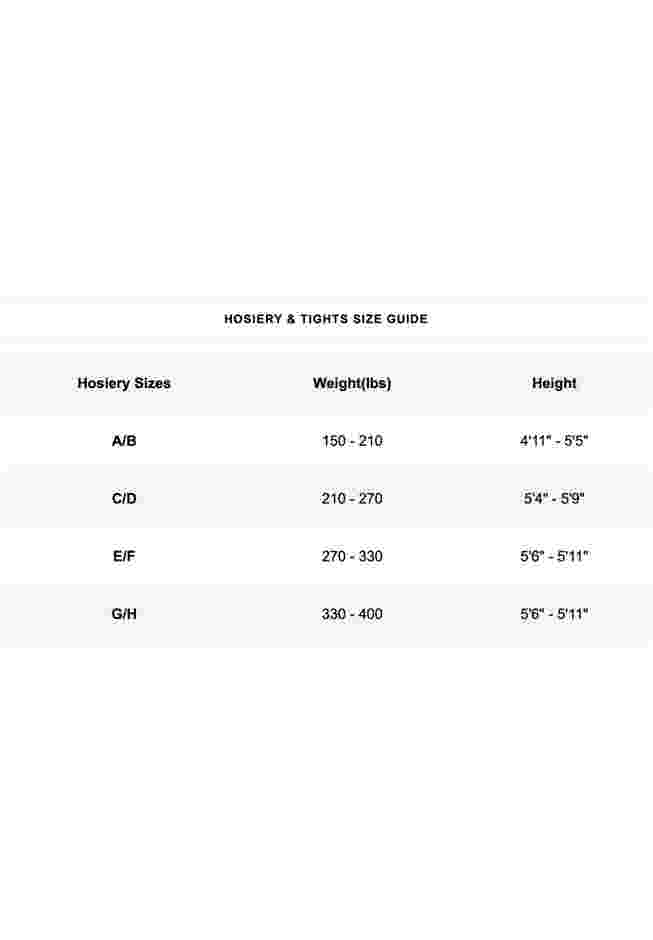 HOSIERY & TIGHTS SIZE GUIDE

| Hosiery Sizes | Weight(lbs) | Height |
|---|---|---|
| A/B | 150 - 210 | 4'11" - 5'5" |
| C/D | 210 - 270 | 5'4" - 5'9" |
| E/F | 270 - 330 | 5'6" - 5'11" |
| G/H | 330 - 400 | 5'6" - 5'11" |